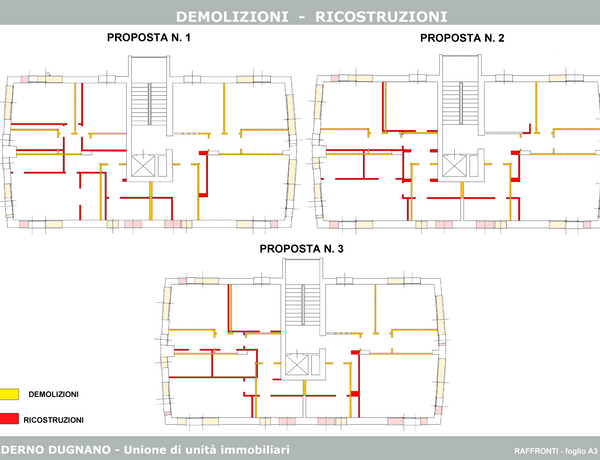 DEMOLIZIONI - RICOSTRUZIONI

PROPOSTA N. 1

PROPOSTA N. 2

PROPOSTA N. 3

DEMOLIZIONI

RICOSTRUZIONI

DERNO DUGNANO - Unione di unità immobiliari

RAFFRONTI - foglio A3